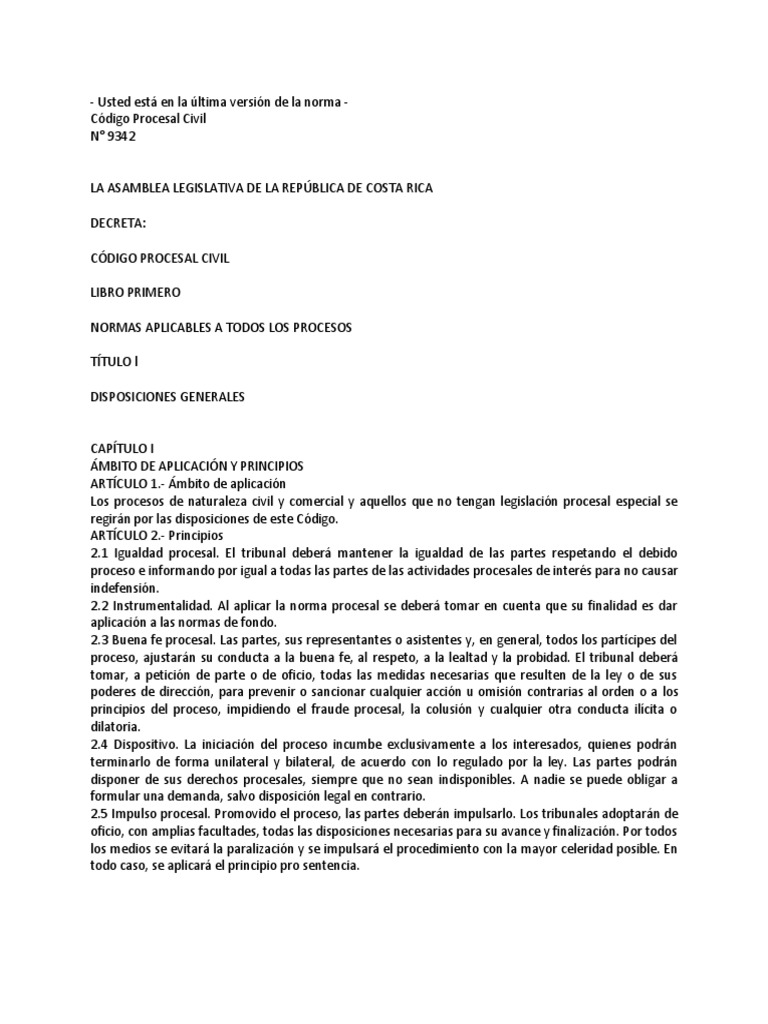 - Usted está en la última versión de la norma -
Código Procesal Civil
N° 9342

LA ASAMBLEA LEGISLATIVA DE LA REPÚBLICA DE COSTA RICA

DECRETA:

CÓDIGO PROCESAL CIVIL

LIBRO PRIMERO

NORMAS APLICABLES A TODOS LOS PROCESOS

TÍTULO I

DISPOSICIONES GENERALES

CAPÍTULO I
ÁMBITO DE APLICACIÓN Y PRINCIPIOS
ARTÍCULO 1.- Ámbito de aplicación
Los procesos de naturaleza civil y comercial y aquellos que no tengan legislación procesal especial se regirán por las disposiciones de este Código.
ARTÍCULO 2.- Principios
2.1 Igualdad procesal. El tribunal deberá mantener la igualdad de las partes respetando el debido proceso e informando por igual a todas las partes de las actividades procesales de interés para no causar indefensión.
2.2 Instrumentalidad. Al aplicar la norma procesal se deberá tomar en cuenta que su finalidad es dar aplicación a las normas de fondo.
2.3 Buena fe procesal. Las partes, sus representantes o asistentes y, en general, todos los partícipes del proceso, ajustarán su conducta a la buena fe, al respeto, a la lealtad y la probidad. El tribunal deberá tomar, a petición de parte o de oficio, todas las medidas necesarias que resulten de la ley o de sus poderes de dirección, para prevenir o sancionar cualquier acción u omisión contrarias al orden o a los principios del proceso, impidiendo el fraude procesal, la colusión y cualquier otra conducta ilícita o dilatoria.
2.4 Dispositivo. La iniciación del proceso incumbe exclusivamente a los interesados, quienes podrán terminarlo de forma unilateral y bilateral, de acuerdo con lo regulado por la ley. Las partes podrán disponer de sus derechos procesales, siempre que no sean indisponibles. A nadie se puede obligar a formular una demanda, salvo disposición legal en contrario.
2.5 Impulso procesal. Promovido el proceso, las partes deberán impulsarlo. Los tribunales adoptarán de oficio, con amplias facultades, todas las disposiciones necesarias para su avance y finalización. Por todos los medios se evitará la paralización y se impulsará el procedimiento con la mayor celeridad posible. En todo caso, se aplicará el principio pro sentencia.